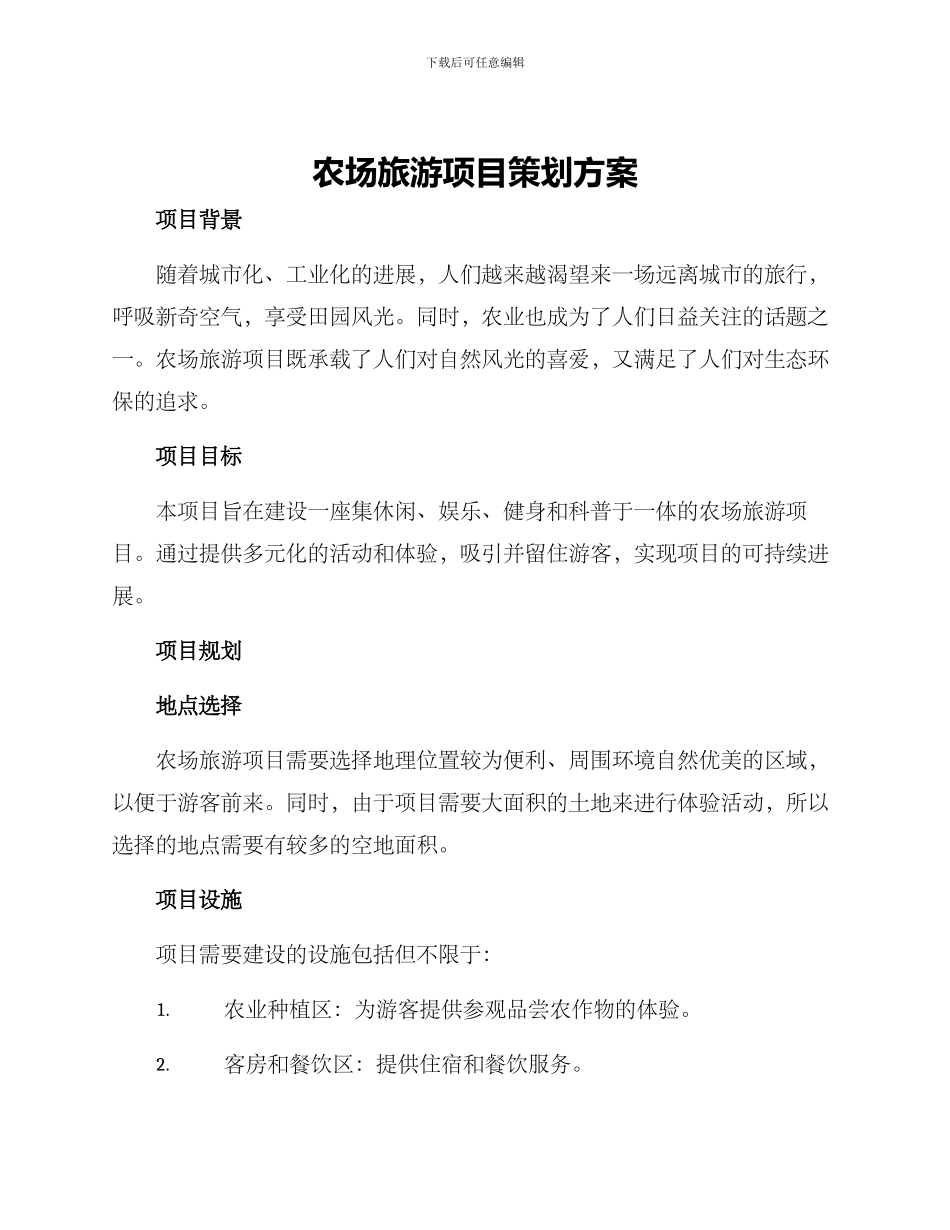 下载后可任意编辑

农场旅游项目策划方案

项目背景

随着城市化、工业化的进展，人们越来越渴望来一场远离城市的旅行，呼吸新奇空气，享受田园风光。同时，农业也成为了人们日益关注的话题之一。农场旅游项目既承载了人们对自然风光的喜爱，又满足了人们对生态环保的追求。

项目目标

本项目旨在建设一座集休闲、娱乐、健身和科普于一体的农场旅游项目。通过提供多元化的活动和体验，吸引并留住游客，实现项目的可持续进展。

项目规划

地点选择

农场旅游项目需要选择地理位置较为便利、周围环境自然优美的区域，以便于游客前来。同时，由于项目需要大面积的土地来进行体验活动，所以选择的地点需要有较多的空地面积。

项目设施

项目需要建设的设施包括但不限于：

1. 农业种植区：为游客提供参观品尝农作物的体验。

2. 客房和餐饮区：提供住宿和餐饮服务。